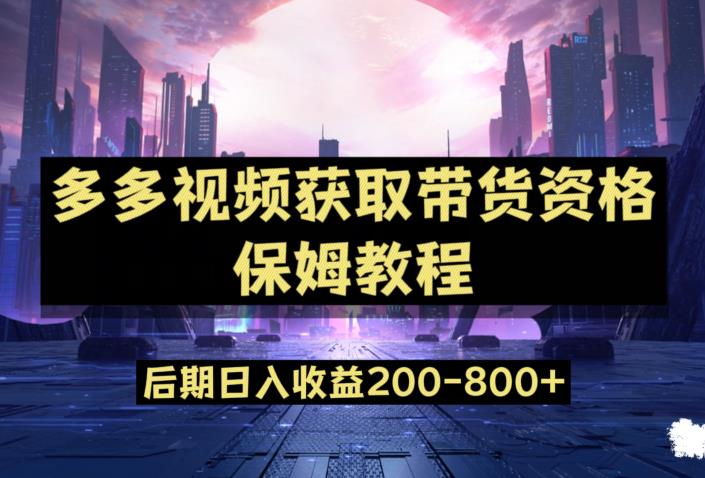 多多视频获取带货资格
保姆教程

后期日入收益200-800+